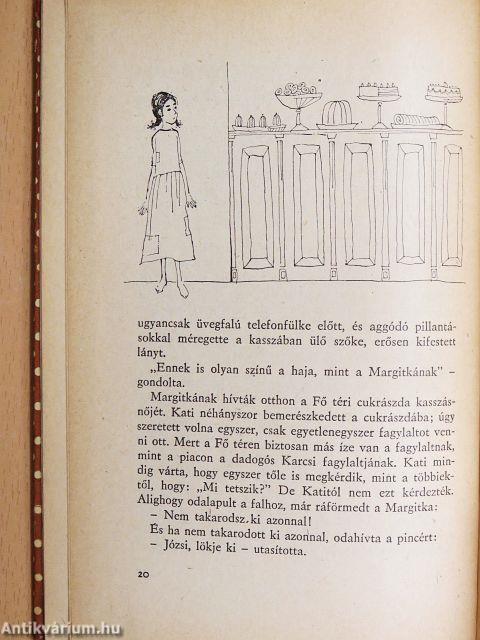 ugyancsak üvegfalú telefonfülke előtt, és aggódó pillantásokkal méregette a kasszában ülő szőke, erősen kifestett lányt.

„Ennek is olyan színű a haja, mint a Margitkának" – gondolta.

Margitkának hívták otthon a Fő téri cukrászda kasszásnőjét. Kati néhányszor bemerészkedett a cukrászdába; úgy szeretett volna egyszer, csak egyetlenegyszer fagylaltot venni ott. Mert a Fő téren biztosan más íze van a fagylaltnak, mint a piacon a dadogós Karcsi fagylaltjának. Kati mindig várta, hogy egyszer tőle is megkérdik, mint a többiektől, hogy: „Mi tetszik?" De Katitól nem ezt kérdezték. Alighogy odalapult a falhoz, már ráförmedt a Margitka:

– Nem takarodsz ki azonnal!

És ha nem takarodott ki azonnal, odahívta a pincért:

– Józsi, lökje ki – utasította.

20

Antikvárium.hu